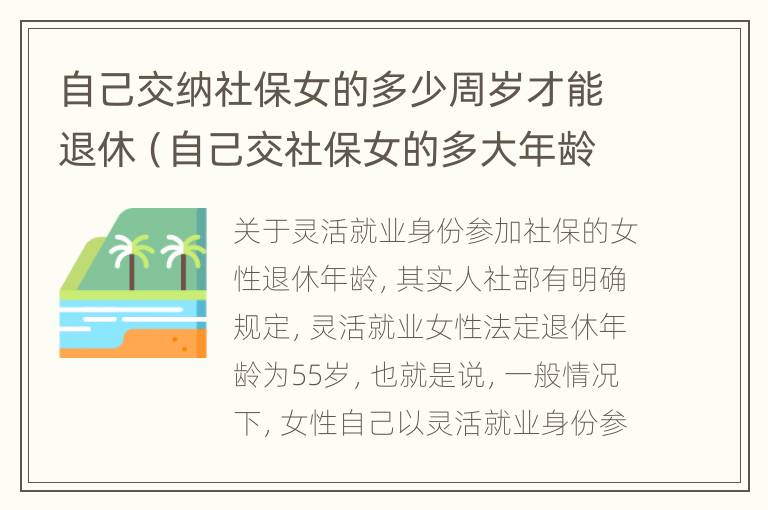 自己交纳社保女的多少周岁才能退休（自己交社保女的多大年龄

关于灵活就业身份参加社保的女性退休年龄，其实人社部有明确规定，灵活就业女性法定退休年龄为55岁，也就是说，一般情况下，女性自己以灵活就业身份参